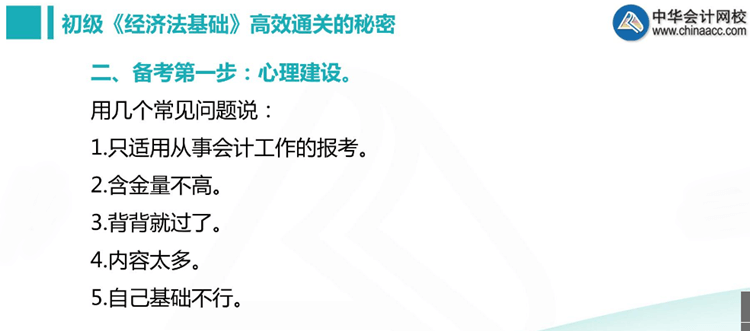 初级《经济法基础》高效通关的秘密

中华会计网校
www.chinaacc.com

二、备考第一步：心理建设。

用几个常见问题说：

1.只适用从事会计工作的报考。

2.含金量不高。

3.背背就过了。

4.内容太多。

5.自己基础不行。